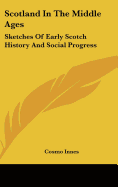 Scotland In The Middle Ages

Sketches Of Early Scotch History And Social Progress

Cosmo Innes